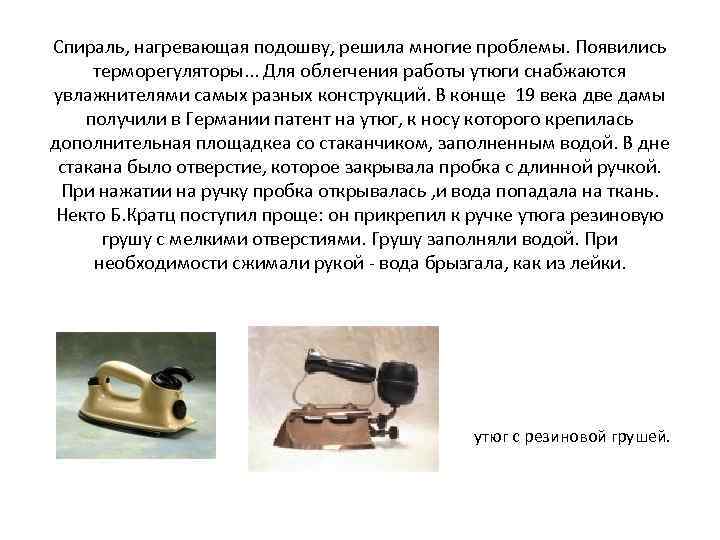 Спираль, нагревающая подошву, решила многие проблемы. Появились терморегуляторы... Для облегчения работы утюги снабжаются увлажнителями самых разных конструкций. В конце 19 века две дамы получили в Германии патент на утюг, к носу которого крепилась дополнительная площадкеа со стаканчиком, заполненным водой. В дне стакана было отверстие, которое закрывала пробка с длинной ручкой. При нажатии на ручку пробка открывалась ,и вода попадала на ткань. Некто Б.Кратц поступил проще: он прикрепил к ручке утюга резиновую грушу с мелкими отверстиями. Грушу заполняли водой. При необходимости сжимали рукой - вода брызгала, как из лейки.

утюг с резиновой грушей.